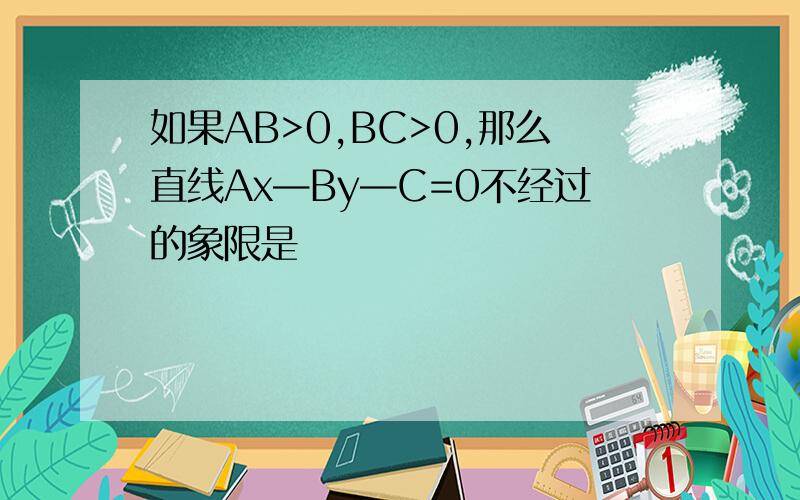 如果AB>0,BC>0,那么直线Ax—By—C=0不经过的象限是